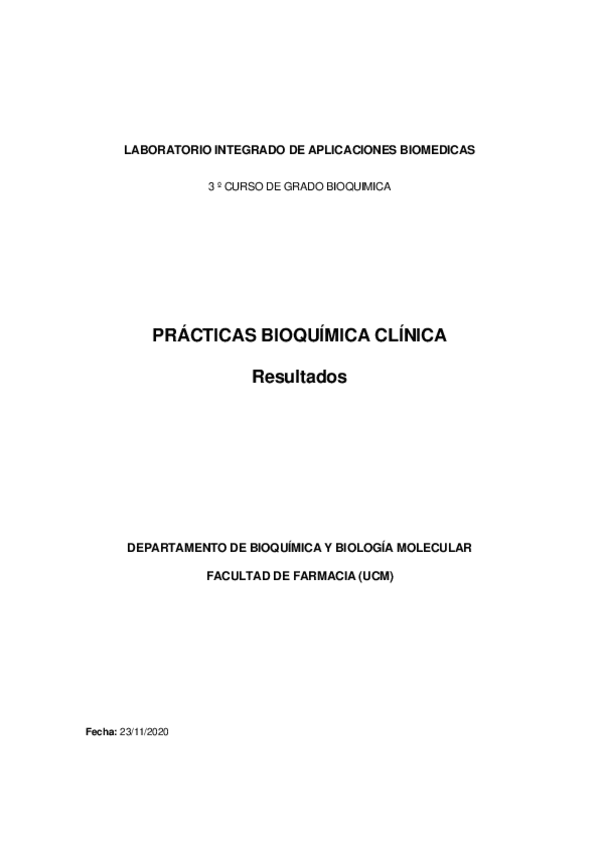 LABORATORIO INTEGRADO DE APLICACIONES BIOMEDICAS

3 º CURSO DE GRADO BIOQUIMICA

PRÁCTICAS BIOQUÍMICA CLÍNICA

Resultados

DEPARTAMENTO DE BIOQUÍMICA Y BIOLOGÍA MOLECULAR

FACULTAD DE FARMACIA (UCM)

Fecha: 23/11/2020